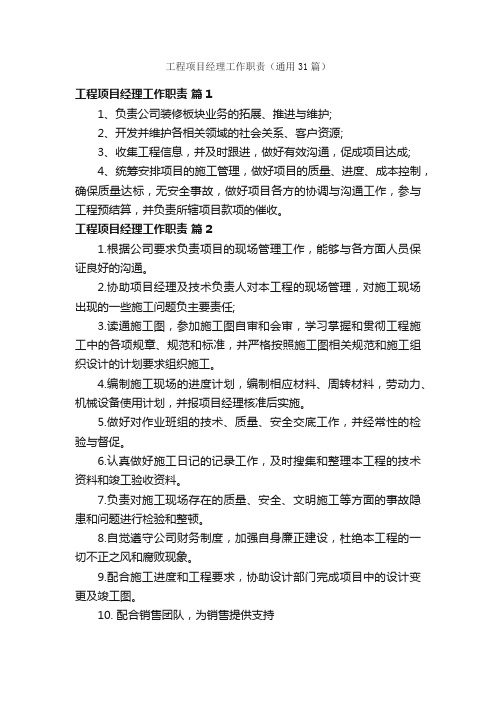 工程项目经理工作职责（通用31篇）

工程项目经理工作职责 篇1

1、负责公司装修板块业务的拓展、推进与维护;

2、开发并维护各相关领域的社会关系、客户资源;

3、收集工程信息，并及时跟进，做好有效沟通，促成项目达成;

4、统筹安排项目的施工管理，做好项目的质量、进度、成本控制，确保质量达标，无安全事故，做好项目各方的协调与沟通工作，参与工程预结算，并负责所辖项目款项的催收。

工程项目经理工作职责 篇2

1.根据公司要求负责项目的现场管理工作，能够与各方面人员保证良好的沟通。

2.协助项目经理及技术负责人对本工程的现场管理，对施工现场出现的一些施工问题负主要责任;

3.读通施工图，参加施工图自审和会审，学习掌握和贯彻工程施工中的各项规章、规范和标准，并严格按照施工图相关规范和施工组织设计的计划要求组织施工。

4.编制施工现场的进度计划，编制相应材料、周转材料，劳动力、机械设备使用计划，并报项目经理核准后实施。

5.做好对作业班组的技术、质量、安全交底工作，并经常性的检验与督促。

6.认真做好施工日记的记录工作，及时搜集和整理本工程的技术资料和竣工验收资料。

7.负责对施工现场存在的质量、安全、文明施工等方面的事故隐患和问题进行检验和整顿。

8.自觉遵守公司财务制度，加强自身廉正建设，杜绝本工程的一切不正之风和腐败现象。

9.配合施工进度和工程要求，协助设计部门完成项目中的设计变更及竣工图。

10. 配合销售团队，为销售提供支持